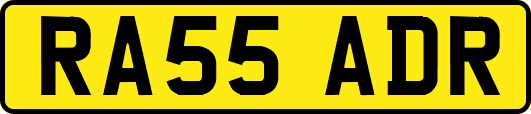 RA55 ADR